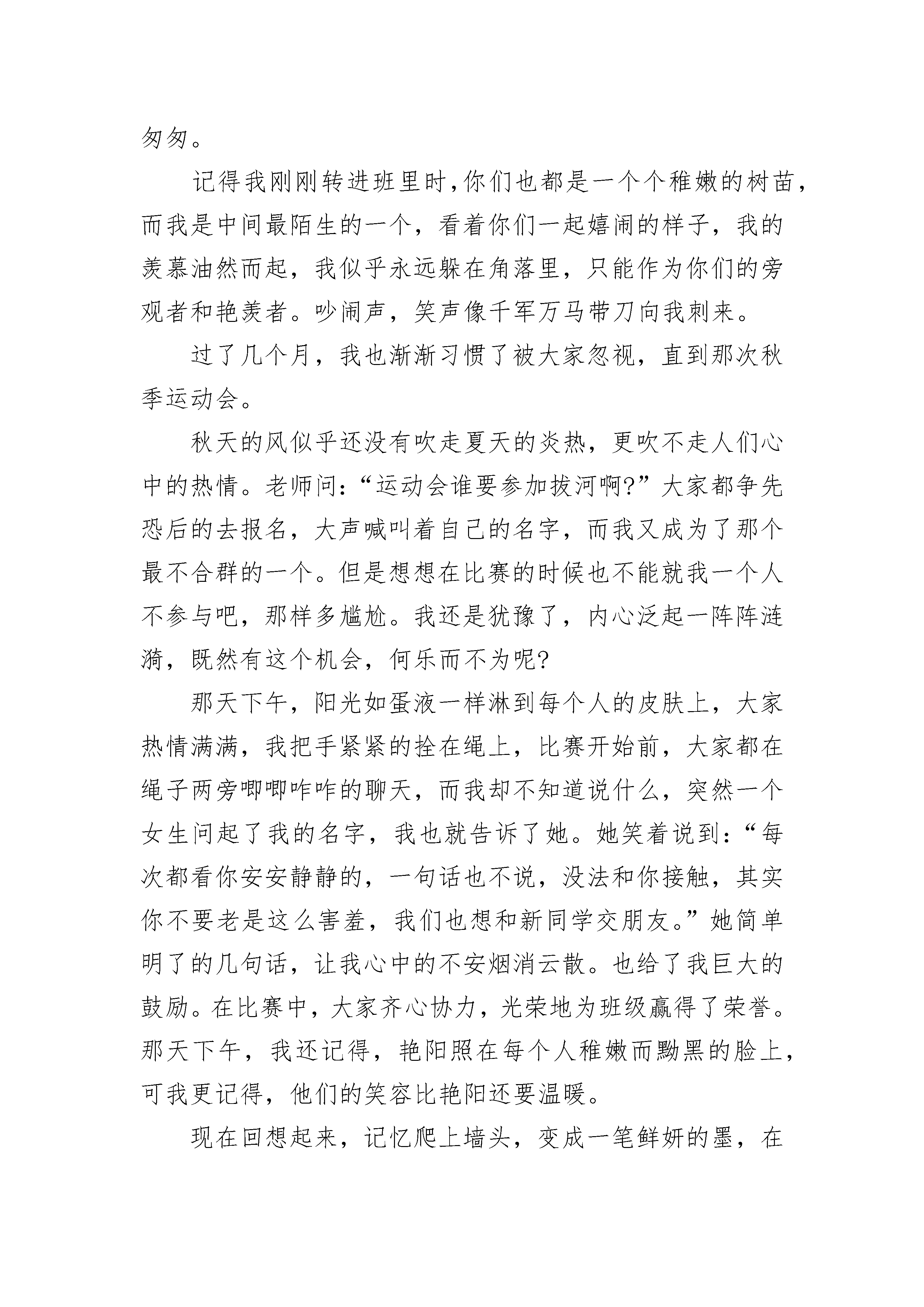 匆匆。

记得我刚刚转进班里时,你们也都是一个个稚嫩的树苗,而我是中间最陌生的一个，看着你们一起嬉闹的样子，我的羡慕油然而起，我似乎永远躲在角落里，只能作为你们的旁观者和艳羡者。吵闹声，笑声像千军万马带刀向我刺来。

过了几个月，我也渐渐习惯了被大家忽视，直到那次秋季运动会。

秋天的风似乎还没有吹走夏天的炎热，更吹不走人们心中的热情。老师问:“运动会谁要参加拔河啊?”大家都争先恐后的去报名，大声喊叫着自己的名字，而我又成为了那个最不合群的一个。但是想想在比赛的时候也不能就我一个人不参与吧，那样多尴尬。我还是犹豫了，内心泛起一阵阵涟漪，既然有这个机会，何乐而不为呢?

那天下午，阳光如蛋液一样淋到每个人的皮肤上，大家热情满满，我把手紧紧的拴在绳上，比赛开始前，大家都在绳子两旁唧唧咋咋的聊天，而我却不知道说什么，突然一个女生问起了我的名字，我也就告诉了她。她笑着说到:“每次都看你安安静静的，一句话也不说，没法和你接触，其实你不要老是这么害羞，我们也想和新同学交朋友。”她简单明了的几句话，让我心中的不安烟消云散。也给了我巨大的鼓励。在比赛中，大家齐心协力，光荣地为班级赢得了荣誉。那天下午，我还记得，艳阳照在每个人稚嫩而黝黑的脸上，可我更记得，他们的笑容比艳阳还要温暖。

现在回想起来，记忆爬上墙头，变成一笔鲜妍的墨，在